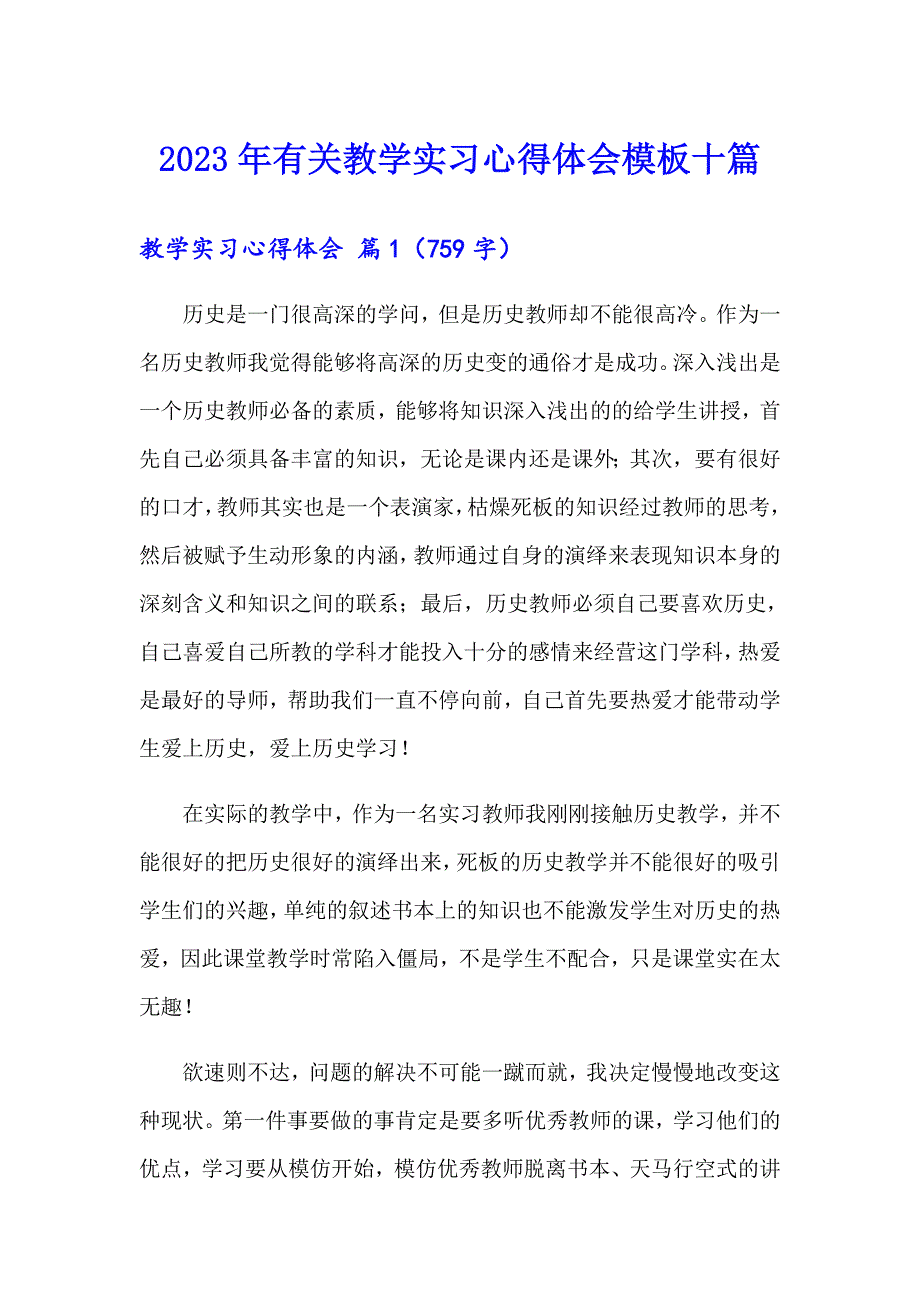 2023年有关教学实习心得体会模板十篇

教学实习心得体会 篇1（759字）

历史是一门很高深的学问，但是历史教师却不能很高冷。作为一名历史教师我觉得能够将高深的历史变的通俗才是成功。深入浅出是一个历史教师必备的素质，能够将知识深入浅出的的给学生讲授，首先自己必须具备丰富的知识，无论是课内还是课外；其次，要有很好的口才，教师其实也是一个表演家，枯燥死板的知识经过教师的思考，然后被赋予生动形象的内涵，教师通过自身的演绎来表现知识本身的深刻含义和知识之间的联系；最后，历史教师必须自己要喜欢历史，自己喜爱自己所教的学科才能投入十分的感情来经营这门学科，热爱是最好的导师，帮助我们一直不停向前，自己首先要热爱才能带动学生爱上历史，爱上历史学习！

在实际的教学中，作为一名实习教师我刚刚接触历史教学，并不能很好的把历史很好的演绎出来，死板的历史教学并不能很好的吸引学生们的兴趣，单纯的叙述书本上的知识也不能激发学生对历史的热爱，因此课堂教学时常陷入僵局，不是学生不配合，只是课堂实在太无趣！

欲速则不达，问题的解决不可能一蹴而就，我决定慢慢地改变这种现状。第一件事要做的事肯定是要多听优秀教师的课，学习他们的优点，学习要从模仿开始，模仿优秀教师脱离书本、天马行空式的讲